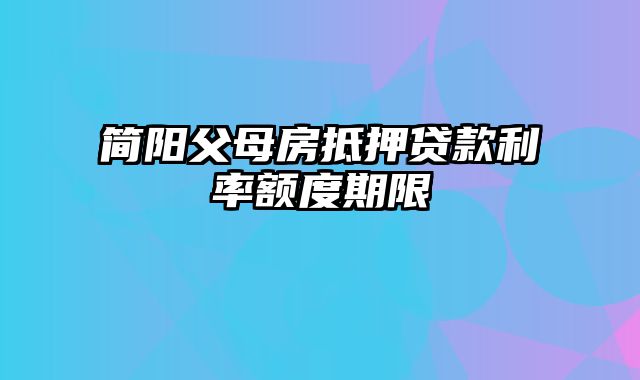 简阳父母房抵押贷款利率额度期限